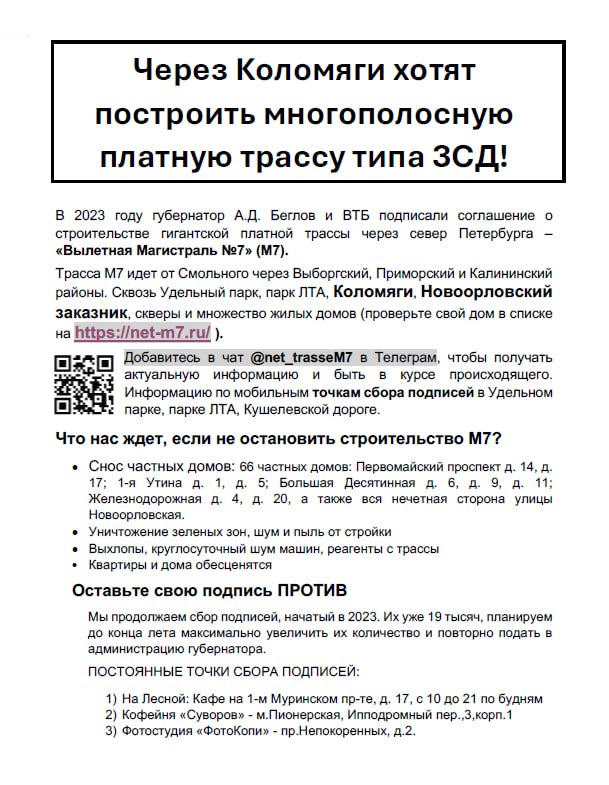 Через Коломяги хотят построить многополосную платную трассу типа ЗСД!

В 2023 году губернатор А.Д. Беглов и ВТБ подписали соглашение о строительстве гигантской платной трассы через север Петербурга – «Вылетная Магистраль №7» (М7).

Трасса М7 идет от Смольного через Выборгский, Приморский и Калининский районы. Сквозь Удельный парк, парк ЛТА, Коломяги, Новоорловский заказник, скверы и множество жилых домов (проверьте свой дом в списке на https://net-m7.ru/ ).

Добавитесь в чат @net_trasseM7 в Телеграм, чтобы получать актуальную информацию и быть в курсе происходящего. Информацию по мобильным точкам сбора подписей в Удельном парке, парке ЛТА, Кушелевской дороге.

Что нас ждет, если не остановить строительство М7?

• Снос частных домов: 66 частных домов: Первомайский проспект д. 14, д. 17; 1-я Утина д. 1, д. 5; Большая Десятинная д. 6, д. 9, д. 11; Железнодорожная д. 4, д. 20, а также вся нечетная сторона улицы Новоорловская.
• Уничтожение зеленых зон, шум и пыль от стройки
• Выхлопы, круглосуточный шум машин, реагенты с трассы
• Квартиры и дома обесценятся

Оставьте свою подпись ПРОТИВ

Мы продолжаем сбор подписей, начатый в 2023. Их уже 19 тысяч, планируем до конца лета максимально увеличить их количество и повторно подать в администрацию губернатора.

ПОСТОЯННЫЕ ТОЧКИ СБОРА ПОДПИСЕЙ:

1) На Лесной: Кафе на 1-м Муринском пр-те, д. 17, с 10 до 21 по будням
2) Кофейня «Суворов» - м.Пионерская, Ипподромный пер.,3,корп.1
3) Фотостудия «ФотоКопи» - пр.Непокоренных, д.2.